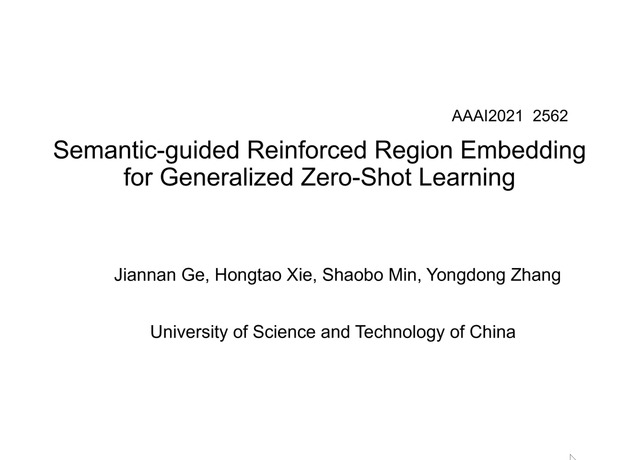 AAAI2021 2562

Semantic-guided Reinforced Region Embedding for Generalized Zero-Shot Learning

Jiannan Ge, Hongtao Xie, Shaobo Min, Yongdong Zhang

University of Science and Technology of China